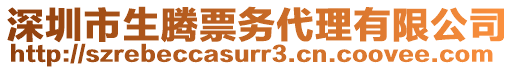 深圳市生腾票务代理有限公司
http://szrebeccasurr3.cn.coovee.com